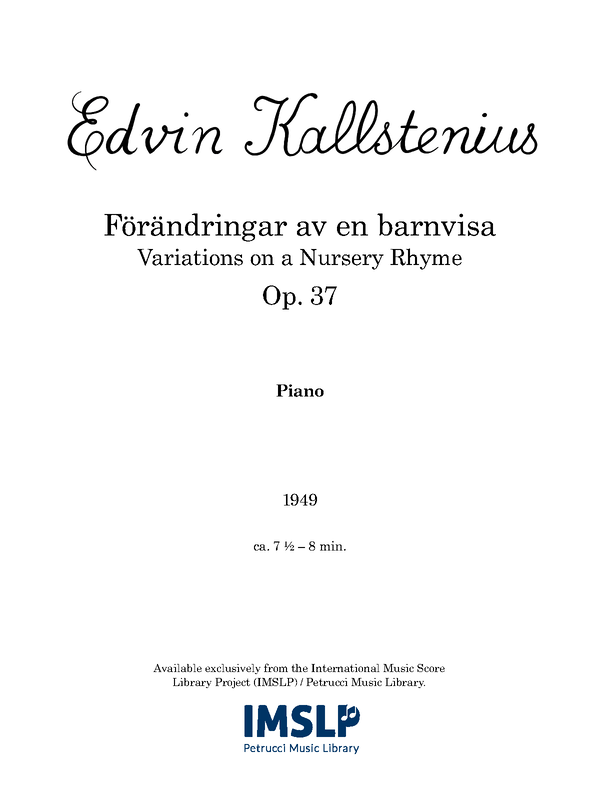 Edvin Kallstenius

Förändringar av en barnvisa
Variations on a Nursery Rhyme
Op. 37

Piano

1949

ca. 7 ½ – 8 min.

Available exclusively from the International Music Score Library Project (IMSLP) / Petrucci Music Library.

IMSLP
Petrucci Music Library